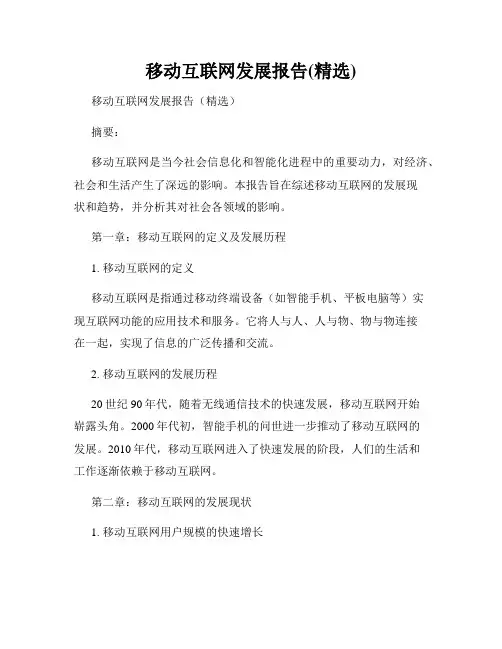 移动互联网发展报告(精选)

移动互联网发展报告（精选）

摘要：

移动互联网是当今社会信息化和智能化进程中的重要动力，对经济、社会和生活产生了深远的影响。本报告旨在综述移动互联网的发展现状和趋势，并分析其对社会各领域的影响。

第一章：移动互联网的定义及发展历程

1. 移动互联网的定义

移动互联网是指通过移动终端设备（如智能手机、平板电脑等）实现互联网功能的应用技术和服务。它将人与人、人与物、物与物连接在一起，实现了信息的广泛传播和交流。

2. 移动互联网的发展历程

20 世纪 90 年代，随着无线通信技术的快速发展，移动互联网开始崭露头角。2000 年代初，智能手机的问世进一步推动了移动互联网的发展。2010 年代，移动互联网进入了快速发展的阶段，人们的生活和工作逐渐依赖于移动互联网。

第二章：移动互联网的发展现状

1. 移动互联网用户规模的快速增长